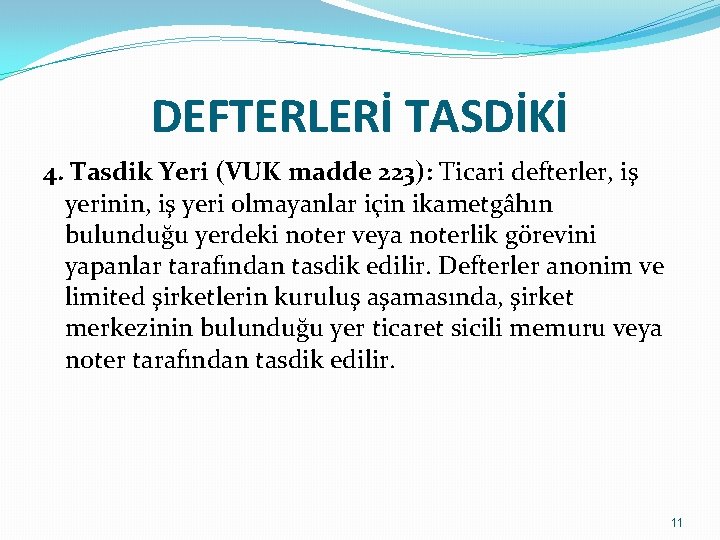 DEFTERLERİ TASDİKİ

4. Tasdik Yeri (VUK madde 223): Ticari defterler, iş yerinin, iş yeri olmayanlar için ikametgâhın bulunduğu yerdeki noter veya noterlik görevini yapanlar tarafından tasdik edilir. Defterler anonim ve limited şirketlerin kuruluş aşamasında, şirket merkezinin bulunduğu yer ticaret sicili memuru veya noter tarafından tasdik edilir.

11